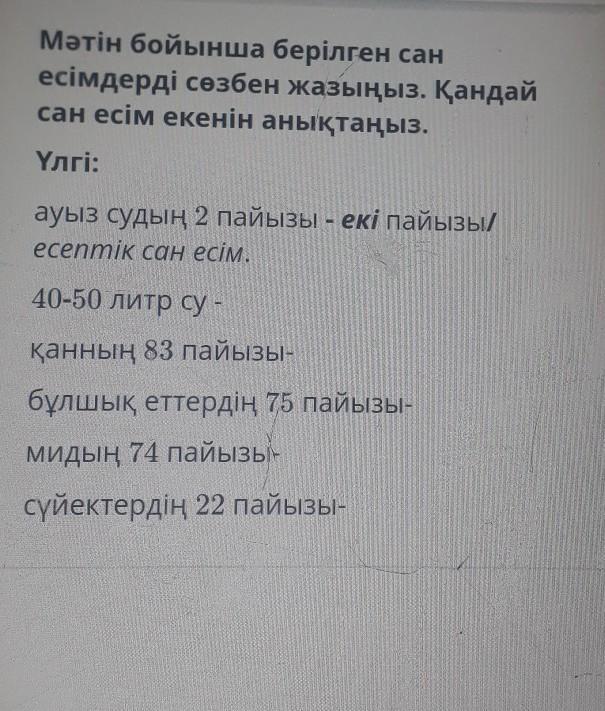 Мәтін бойынша берілген сан есімдерді сөзбен жазыңыз. Қандай сан есім екенін анықтаңыз.

Үлгі:

ауыз судың 2 пайызы - екі пайызы/ есептік сан есім.

40-50 литр су -

қанның 83 пайызы-

бұлшық еттердің 75 пайызы-

мидың 74 пайызы-

сүйектердің 22 пайызы-